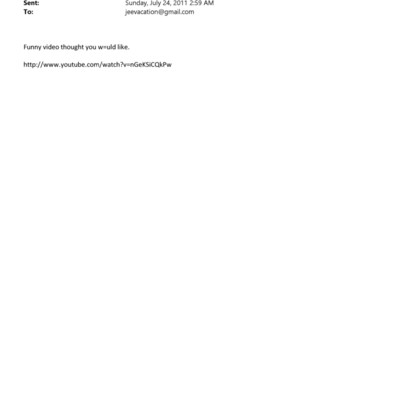 Sent: Sunday, July 24, 2011 2:59 AM
To: jeevacation@gmail.com

Funny video thought you w=uld like.

http://www.youtube.com/watch?v=nGeKSiCQkPw